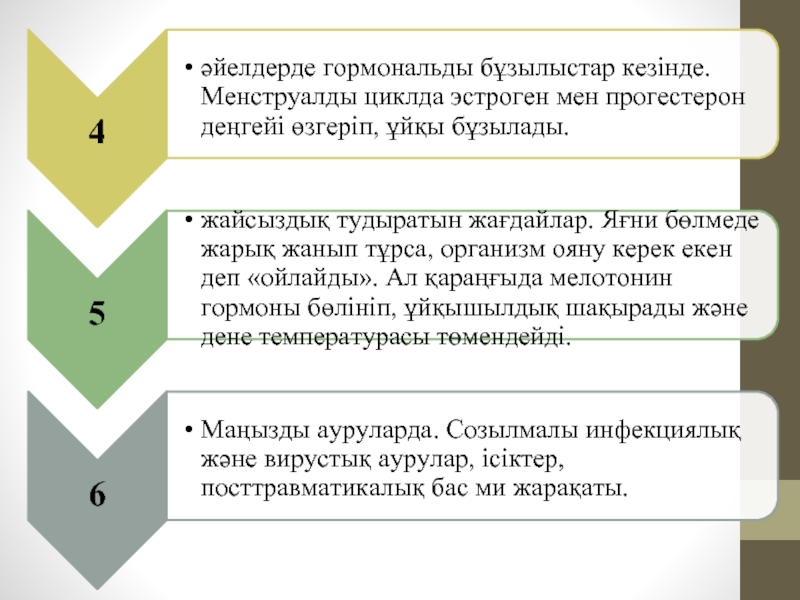 4

• әйелдерде гормональды бұзылыстар кезінде. Менструалды циклда эстроген мен прогестерон деңгейі өзгеріп, ұйқы бұзылады.

5

• жайсыздық тудыратын жағдайлар. Яғни бөлмеде жарық жанып тұрса, организм ояну керек екен деп «ойлайды». Ал қараңғыда мелотонин гормоны бөлініп, ұйқышылдық шақырады және дене температурасы төмендейді.

6

• Маңызды ауруларда. Созылмалы инфекциялық және вирустық аурулар, ісіктер, посттравматикалық бас ми жарақаты.